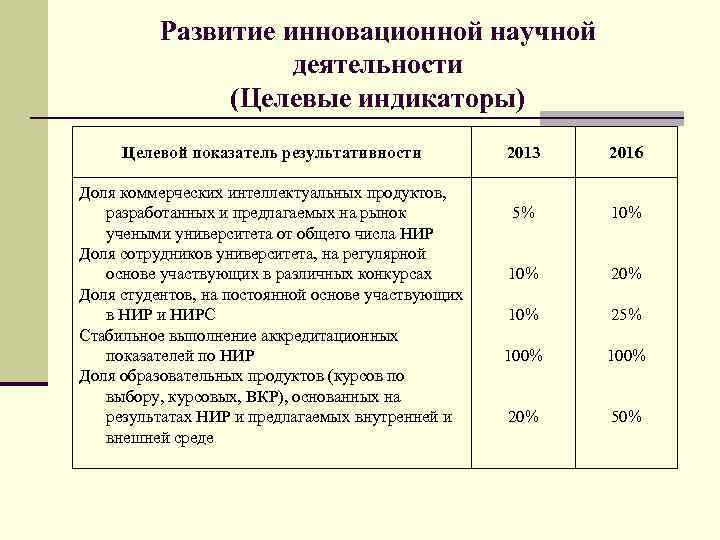 Развитие инновационной научной деятельности
(Целевые индикаторы)

| Целевой показатель результативности | 2013 | 2016 |
|---|---|---|
| Доля коммерческих интеллектуальных продуктов, разработанных и предлагаемых на рынок учеными университета от общего числа НИР | 5% | 10% |
| Доля сотрудников университета, на регулярной основе участвующих в различных конкурсах | 10% | 20% |
| Доля студентов, на постоянной основе участвующих в НИР и НИРС | 10% | 25% |
| Стабильное выполнение аккредитационных показателей по НИР | 100% | 100% |
| Доля образовательных продуктов (курсов по выбору, курсовых, ВКР), основанных на результатах НИР и предлагаемых внутренней и внешней среде | 20% | 50% |